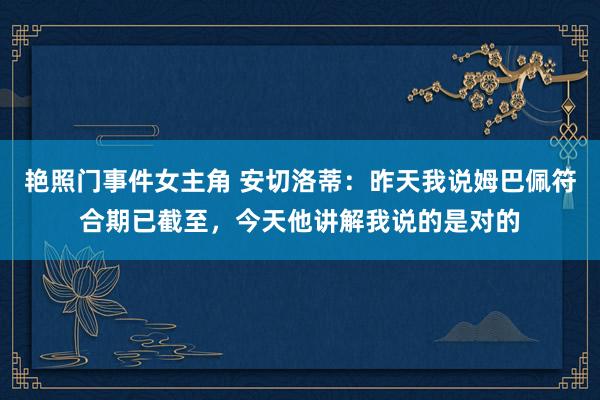 艳照门事件女主角 安切洛蒂：昨天我说姆巴佩符合期已截至，今天他讲解我说的是对的